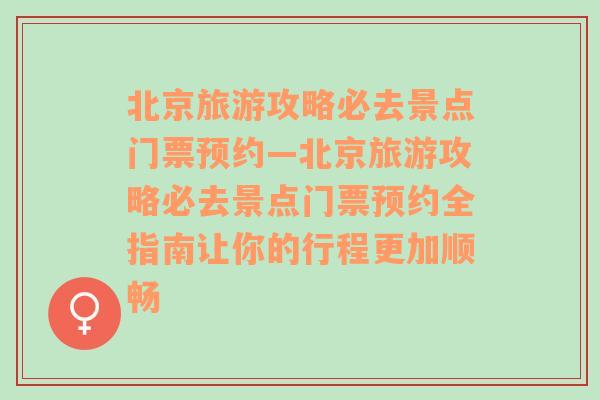 北京旅游攻略必去景点门票预约—北京旅游攻略必去景点门票预约全指南让你的行程更加顺畅